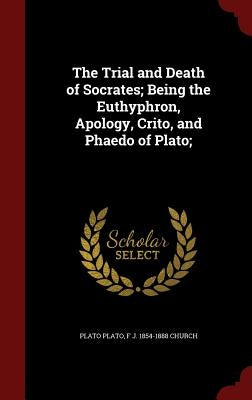 The Trial and Death of Socrates; Being the Euthyphron, Apology, Crito, and Phaedo of Plato;

Scholar
SELECT

PLATO PLATO, F J. 1854-1888 CHURCH